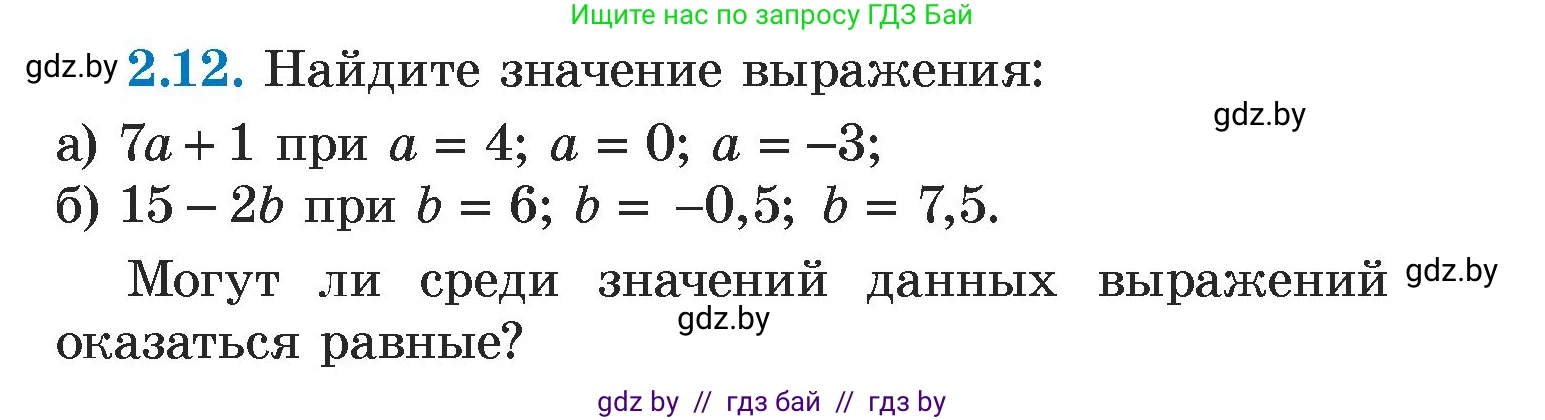 Ищите нас по запросу ГДЗ Бай

gdz.by **2.12.** Найдите значение выражения:

gdz.by

а) $7a + 1$ при $a = 4$; $a = 0$; $a = -3$;
б) $15 - 2b$ при $b = 6$; $b = -0,5$; $b = 7,5$.

Могут ли среди значений данных выражений gdz.by оказаться равные?

gdz.by

gdz by // гдз бай // гдз by